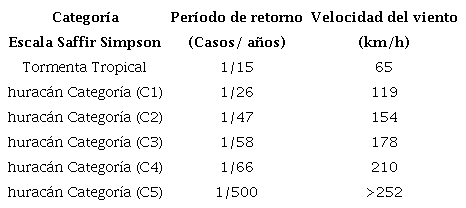 | Categoría Escala Saffir Simpson | Período de retorno (Casos/ años) | Velocidad del viento (km/h) |
|---|---|---|
| Tormenta Tropical | 1/15 | 65 |
| huracán Categoría (C1) | 1/26 | 119 |
| huracán Categoría (C2) | 1/47 | 154 |
| huracán Categoría (C3) | 1/58 | 178 |
| huracán Categoría (C4) | 1/66 | 210 |
| huracán Categoría (C5) | 1/500 | >252 |